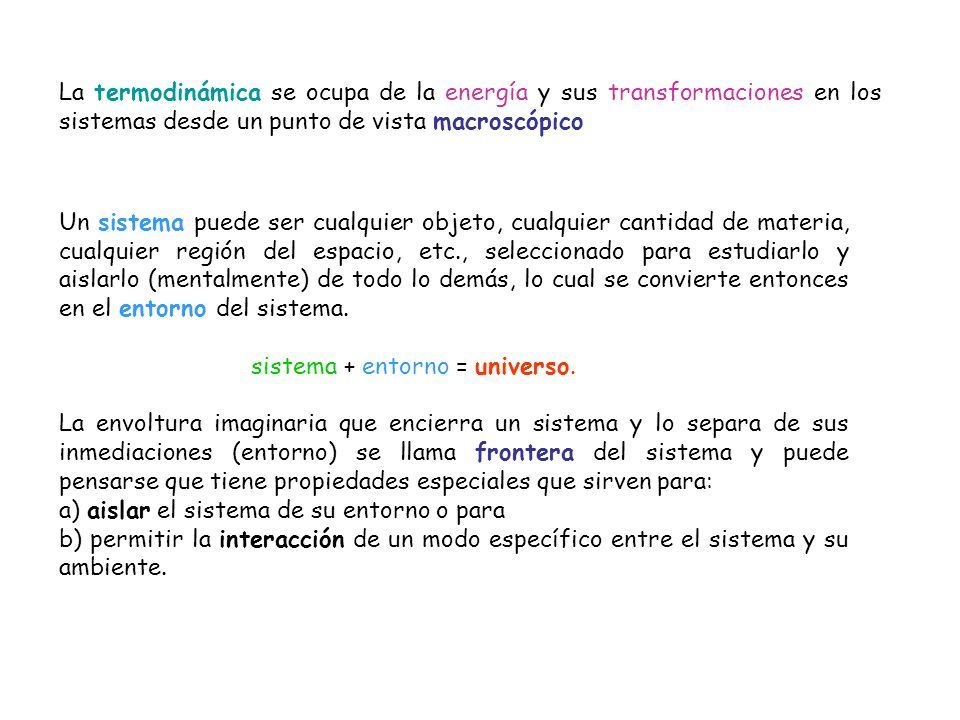 La termodinámica se ocupa de la energía y sus transformaciones en los sistemas desde un punto de vista macroscópico

Un sistema puede ser cualquier objeto, cualquier cantidad de materia, cualquier región del espacio, etc., seleccionado para estudiarlo y aislarlo (mentalmente) de todo lo demás, lo cual se convierte entonces en el entorno del sistema.

sistema + entorno = universo.

La envoltura imaginaria que encierra un sistema y lo separa de sus inmediaciones (entorno) se llama frontera del sistema y puede pensarse que tiene propiedades especiales que sirven para:
a) aislar el sistema de su entorno o para
b) permitir la interacción de un modo específico entre el sistema y su ambiente.